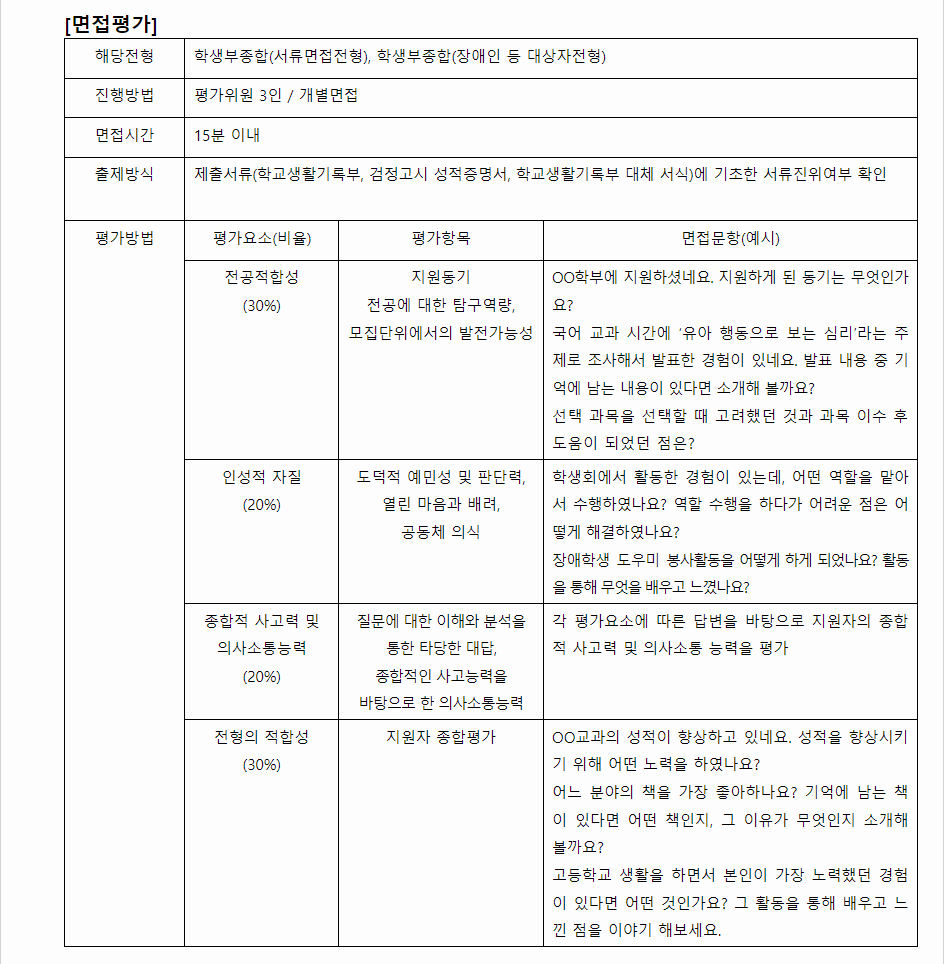 [면접평가]

| 해당전형 | 학생부종합(서류면접전형), 학생부종합(장애인 등 대상자전형) | | |
|---|---|---|---|
| 진행방법 | 평가위원 3인 / 개별면접 | | |
| 면접시간 | 15분 이내 | | |
| 출제방식 | 제출서류(학교생활기록부, 검정고시 성적증명서, 학교생활기록부 대체 서식)에 기초한 서류진위여부 확인 | | |
| 평가방법 | 평가요소(비율) | 평가항목 | 면접문항(예시) |
| | 전공적합성 (30%) | 지원동기 전공에 대한 탐구역량, 모집단위에서의 발전가능성 | OO학부에 지원하셨네요. 지원하게 된 동기는 무엇인가요? 국어 교과 시간에 '유아 행동으로 보는 심리'라는 주제로 조사해서 발표한 경험이 있네요. 발표 내용 중 기억에 남는 내용이 있다면 소개해 볼까요? 선택 과목을 선택할 때 고려했던 것과 과목 이수 후 도움이 되었던 점은? |
| | 인성적 자질 (20%) | 도덕적 예민성 및 판단력, 열린 마음과 배려, 공동체 의식 | 학생회에서 활동한 경험이 있는데, 어떤 역할을 맡아서 수행하였나요? 역할 수행을 하다가 어려운 점은 어떻게 해결하였나요? 장애학생 도우미 봉사활동을 어떻게 하게 되었나요? 활동을 통해 무엇을 배우고 느꼈나요? |
| | 종합적 사고력 및 의사소통능력 (20%) | 질문에 대한 이해와 분석을 통한 타당한 대답, 종합적인 사고능력을 바탕으로 한 의사소통능력 | 각 평가요소에 따른 답변을 바탕으로 지원자의 종합적 사고력 및 의사소통 능력을 평가 |
| | 전형의 적합성 (30%) | 지원자 종합평가 | OO교과의 성적이 향상하고 있네요. 성적을 향상시키기 위해 어떤 노력을 하였나요? 어느 분야의 책을 가장 좋아하나요? 기억에 남는 책이 있다면 어떤 책인지, 그 이유가 무엇인지 소개해 볼까요? 고등학교 생활을 하면서 본인이 가장 노력했던 경험이 있다면 어떤 것인가요? 그 활동을 통해 배우고 느낀 점을 이야기 해보세요. |